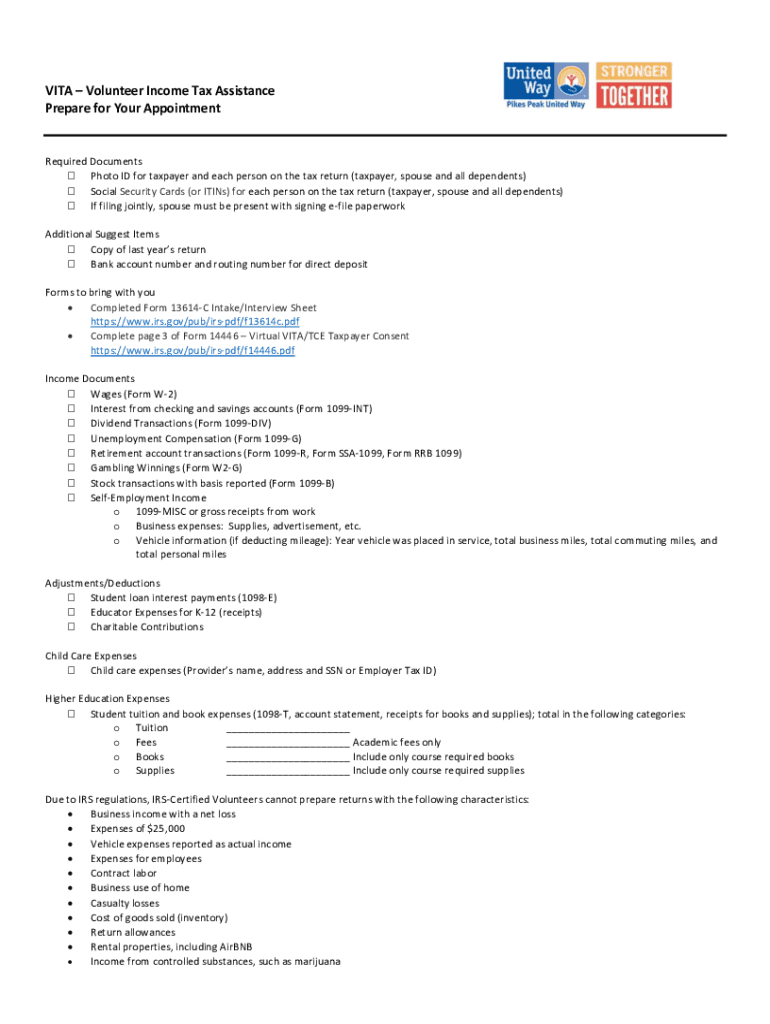 VITA – Volunteer Income Tax Assistance
Prepare for Your Appointment

United Way
Pikes Peak United Way
STRONGER TOGETHER

Required Documents
☐ Photo ID for taxpayer and each person on the tax return (taxpayer, spouse and all dependents)
☐ Social Security Cards (or ITINs) for each person on the tax return (taxpayer, spouse and all dependents)
☐ If filing jointly, spouse must be present with signing e-file paperwork

Additional Suggest Items
☐ Copy of last year's return
☐ Bank account number and routing number for direct deposit

Forms to bring with you
• Completed Form 13614-C Intake/Interview Sheet https://www.irs.gov/pub/irs-pdf/f13614c.pdf
• Complete page 3 of Form 14446 – Virtual VITA/TCE Taxpayer Consent https://www.irs.gov/pub/irs-pdf/f14446.pdf

Income Documents
☐ Wages (Form W-2)
☐ Interest from checking and savings accounts (Form 1099-INT)
☐ Dividend Transactions (Form 1099-DIV)
☐ Unemployment Compensation (Form 1099-G)
☐ Retirement account transactions (Form 1099-R, Form SSA-1099, Form RRB 1099)
☐ Gambling Winnings (Form W2-G)
☐ Stock transactions with basis reported (Form 1099-B)
☐ Self-Employment Income
o 1099-MISC or gross receipts from work
o Business expenses: Supplies, advertisement, etc.
o Vehicle information (if deducting mileage): Year vehicle was placed in service, total business miles, total commuting miles, and total personal miles

Adjustments/Deductions
☐ Student loan interest payments (1098-E)
☐ Educator Expenses for K-12 (receipts)
☐ Charitable Contributions

Child Care Expenses
☐ Child care expenses (Provider's name, address and SSN or Employer Tax ID)

Higher Education Expenses
☐ Student tuition and book expenses (1098-T, account statement, receipts for books and supplies); total in the following categories:
o Tuition ____________________
o Fees ____________________ Academic fees only
o Books ____________________ Include only course required books
o Supplies ____________________ Include only course required supplies

Due to IRS regulations, IRS-Certified Volunteers cannot prepare returns with the following characteristics:
• Business income with a net loss
• Expenses of $25,000
• Vehicle expenses reported as actual income
• Expenses for employees
• Contract labor
• Business use of home
• Casualty losses
• Cost of goods sold (inventory)
• Return allowances
• Rental properties, including AirBNB
• Income from controlled substances, such as marijuana